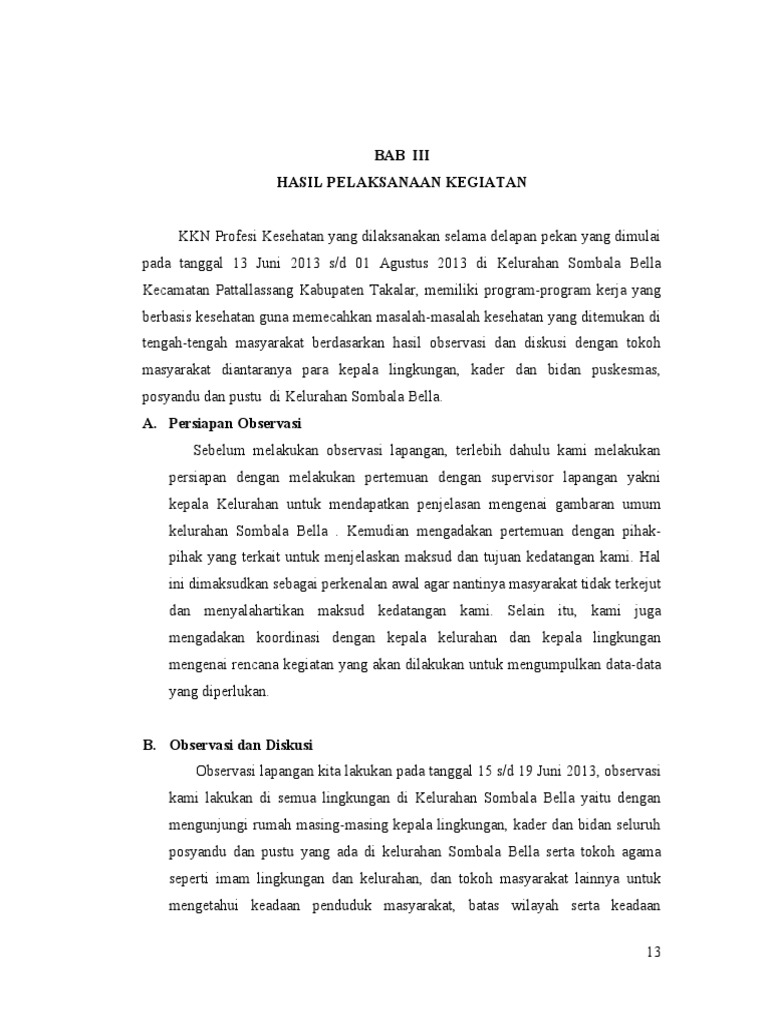 BAB III
HASIL PELAKSANAAN KEGIATAN

KKN Profesi Kesehatan yang dilaksanakan selama delapan pekan yang dimulai pada tanggal 13 Juni 2013 s/d 01 Agustus 2013 di Kelurahan Sombala Bella Kecamatan Pattallassang Kabupaten Takalar, memiliki program-program kerja yang berbasis kesehatan guna memecahkan masalah-masalah kesehatan yang ditemukan di tengah-tengah masyarakat berdasarkan hasil observasi dan diskusi dengan tokoh masyarakat diantaranya para kepala lingkungan, kader dan bidan puskesmas, posyandu dan pustu di Kelurahan Sombala Bella.

A. Persiapan Observasi

Sebelum melakukan observasi lapangan, terlebih dahulu kami melakukan persiapan dengan melakukan pertemuan dengan supervisor lapangan yakni kepala Kelurahan untuk mendapatkan penjelasan mengenai gambaran umum kelurahan Sombala Bella . Kemudian mengadakan pertemuan dengan pihak-pihak yang terkait untuk menjelaskan maksud dan tujuan kedatangan kami. Hal ini dimaksudkan sebagai perkenalan awal agar nantinya masyarakat tidak terkejut dan menyalahartikan maksud kedatangan kami. Selain itu, kami juga mengadakan koordinasi dengan kepala kelurahan dan kepala lingkungan mengenai rencana kegiatan yang akan dilakukan untuk mengumpulkan data-data yang diperlukan.

B. Observasi dan Diskusi

Observasi lapangan kita lakukan pada tanggal 15 s/d 19 Juni 2013, observasi kami lakukan di semua lingkungan di Kelurahan Sombala Bella yaitu dengan mengunjungi rumah masing-masing kepala lingkungan, kader dan bidan seluruh posyandu dan pustu yang ada di kelurahan Sombala Bella serta tokoh agama seperti imam lingkungan dan kelurahan, dan tokoh masyarakat lainnya untuk mengetahui keadaan penduduk masyarakat, batas wilayah serta keadaan

13